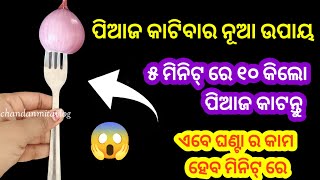 ପିଆଜ କାଟିବାର ନୂଆ ଉପାୟ

୫ ମିନିଟ୍ ରେ ୧୦ କିଲୋ ପିଆଜ କାଟନ୍ତୁ

chandanmitavlog

ଏବେ ଘଣ୍ଟା ର କାମ ହେବ ମିନିଟ୍ ରେ